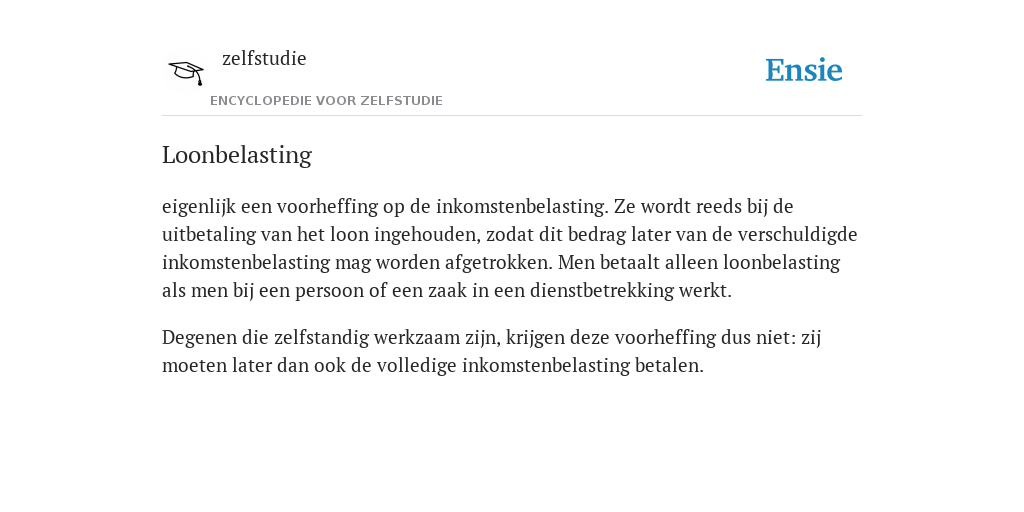 zelfstudie
ENCYCLOPEDIE VOOR ZELFSTUDIE

Ensie

Loonbelasting

eigenlijk een voorheffing op de inkomstenbelasting. Ze wordt reeds bij de uitbetaling van het loon ingehouden, zodat dit bedrag later van de verschuldigde inkomstenbelasting mag worden afgetrokken. Men betaalt alleen loonbelasting als men bij een persoon of een zaak in een dienstbetrekking werkt.

Degenen die zelfstandig werkzaam zijn, krijgen deze voorheffing dus niet: zij moeten later dan ook de volledige inkomstenbelasting betalen.